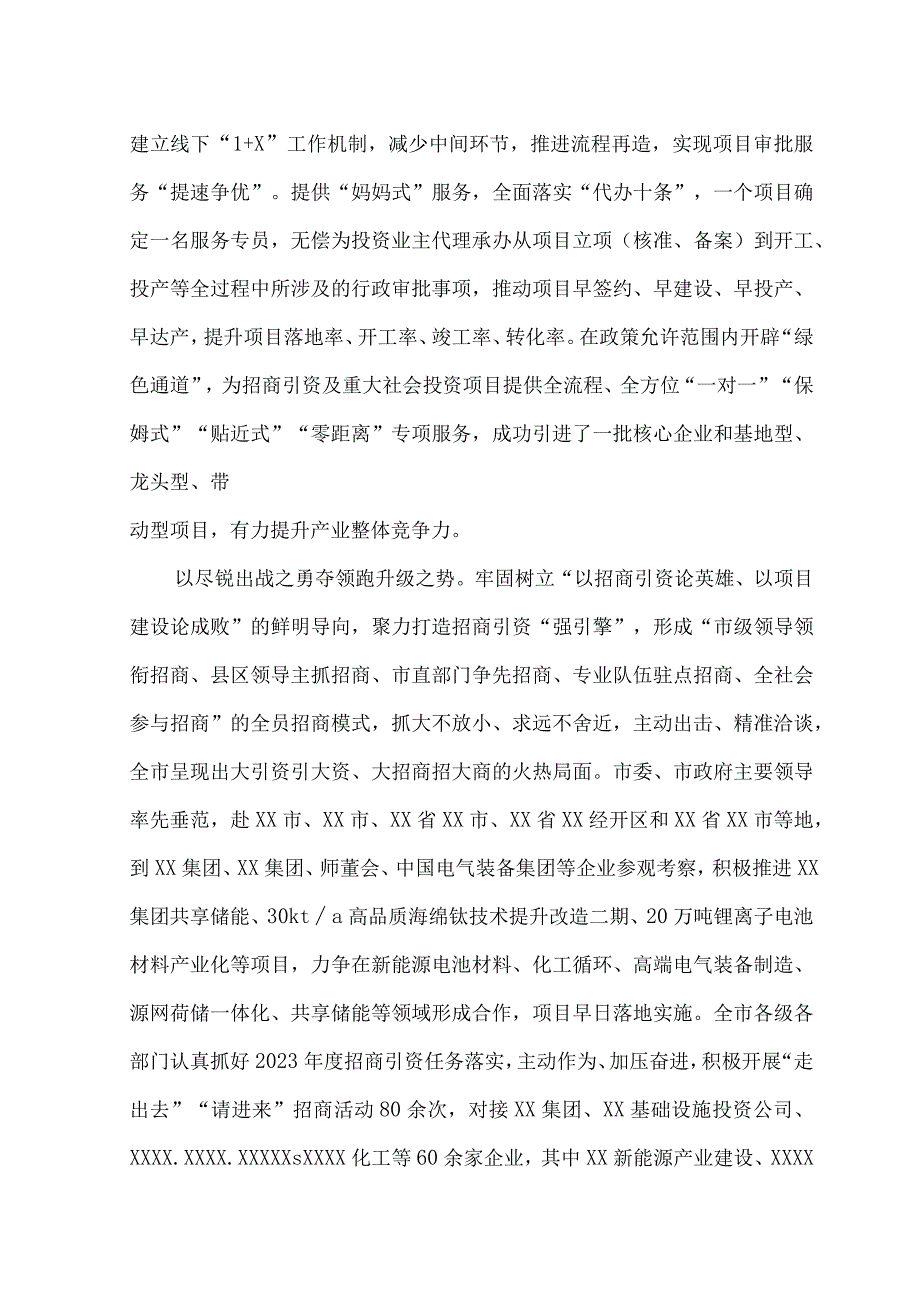 建立线下“1+X”工作机制，减少中间环节，推进流程再造，实现项目审批服务“提速争优”。提供“妈妈式”服务，全面落实“代办十条”，一个项目确定一名服务专员，无偿为投资业主代理承办从项目立项（核准、备案）到开工、投产等全过程中所涉及的行政审批事项，推动项目早签约、早建设、早投产、早达产，提升项目落地率、开工率、竣工率、转化率。在政策允许范围内开辟“绿色通道”，为招商引资及重大社会投资项目提供全流程、全方位“一对一”“保姆式”“贴近式”“零距离”专项服务，成功引进了一批核心企业和基地型、龙头型、带

动型项目，有力提升产业整体竞争力。

以尽锐出战之勇夺领跑升级之势。牢固树立“以招商引资论英雄、以项目建设论成败”的鲜明导向，聚力打造招商引资“强引擎”，形成“市级领导领衔招商、县区领导主抓招商、市直部门争先招商、专业队伍驻点招商、全社会参与招商”的全员招商模式，抓大不放小、求远不舍近，主动出击、精准洽谈，全市呈现出大引资引大资、大招商招大商的火热局面。市委、市政府主要领导率先垂范，赴XX市、XX市、XX省XX市、XX省XX经开区和XX省XX市等地，到XX集团、XX集团、师董会、中国电气装备集团等企业参观考察，积极推进XX集团共享储能、30kt／a高品质海绵钛技术提升改造二期、20万吨锂离子电池材料产业化等项目，力争在新能源电池材料、化工循环、高端电气装备制造、源网荷储一体化、共享储能等领域形成合作，项目早日落地实施。全市各级各部门认真抓好2023年度招商引资任务落实，主动作为、加压奋进，积极开展“走出去”“请进来”招商活动80余次，对接XX集团、XX基础设施投资公司、XXXX.XXXX.XXXXXsXXXX化工等60余家企业，其中XX新能源产业建设、XXXX